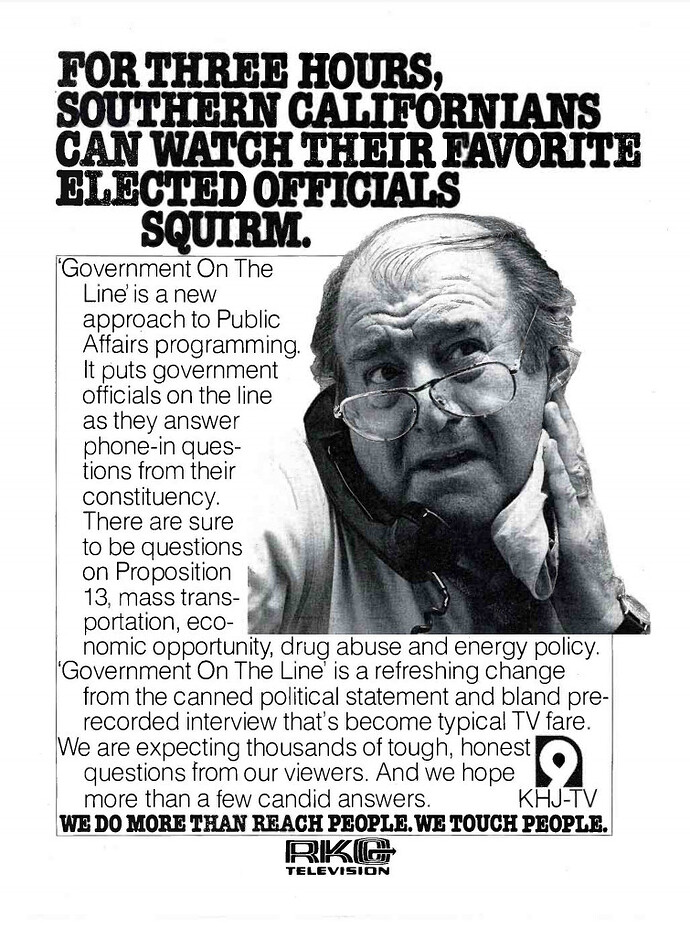 FOR THREE HOURS, SOUTHERN CALIFORNIANS CAN WATCH THEIR FAVORITE ELECTED OFFICIALS SQUIRM.

'Government On The Line' is a new approach to Public Affairs programming. It puts government officials on the line as they answer phone-in questions from their constituency. There are sure to be questions on Proposition 13, mass transportation, economic opportunity, drug abuse and energy policy. 'Government On The Line' is a refreshing change from the canned political statement and bland prerecorded interview that's become typical TV fare. We are expecting thousands of tough, honest questions from our viewers. And we hope more than a few candid answers.

9
KHJ-TV

WE DO MORE THAN REACH PEOPLE. WE TOUCH PEOPLE.

RKO
TELEVISION